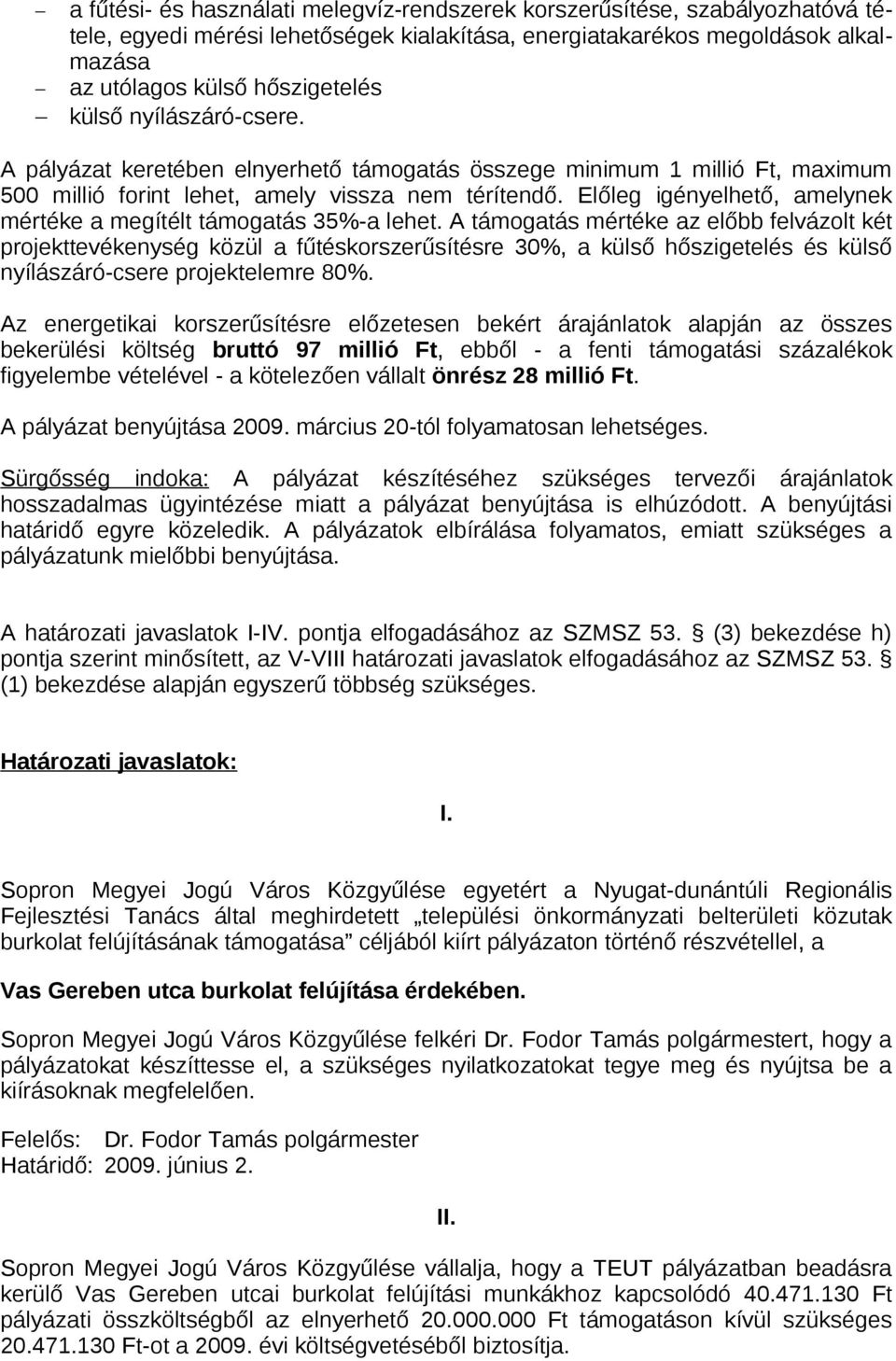 – a fűtési- és használati melegvíz-rendszerek korszerűsítése, szabályozhatóvá tétele, egyedi mérési lehetőségek kialakítása, energiatakarékos megoldások alkalmazása
– az utólagos külső hőszigetelés
– külső nyílászáró-csere.

A pályázat keretében elnyerhető támogatás összege minimum 1 millió Ft, maximum 500 millió forint lehet, amely vissza nem térítendő. Előleg igényelhető, amelynek mértéke a megítélt támogatás 35%-a lehet. A támogatás mértéke az előbb felvázolt két projekttevékenység közül a fűtéskorszerűsítésre 30%, a külső hőszigetelés és külső nyílászáró-csere projektelemre 80%.

Az energetikai korszerűsítésre előzetesen bekért árajánlatok alapján az összes bekerülési költség bruttó 97 millió Ft, ebből - a fenti támogatási százalékok figyelembe vételével - a kötelezően vállalt önrész 28 millió Ft.

A pályázat benyújtása 2009. március 20-tól folyamatosan lehetséges.

Sürgősség indoka: A pályázat készítéséhez szükséges tervezői árajánlatok hosszadalmas ügyintézése miatt a pályázat benyújtása is elhúzódott. A benyújtási határidő egyre közeledik. A pályázatok elbírálása folyamatos, emiatt szükséges a pályázatunk mielőbbi benyújtása.

A határozati javaslatok I-IV. pontja elfogadásához az SZMSZ 53. § (3) bekezdése h) pontja szerint minősített, az V-VIII határozati javaslatok elfogadásához az SZMSZ 53. § (1) bekezdése alapján egyszerű többség szükséges.

Határozati javaslatok:

I.

Sopron Megyei Jogú Város Közgyűlése egyetért a Nyugat-dunántúli Regionális Fejlesztési Tanács által meghirdetett „települési önkormányzati belterületi közutak burkolat felújításának támogatása” céljából kiírt pályázaton történő részvétellel, a

Vas Gereben utca burkolat felújítása érdekében.

Sopron Megyei Jogú Város Közgyűlése felkéri Dr. Fodor Tamás polgármestert, hogy a pályázatokat készíttesse el, a szükséges nyilatkozatokat tegye meg és nyújtsa be a kiírásoknak megfelelően.

Felelős: Dr. Fodor Tamás polgármester
Határidő: 2009. június 2.

II.

Sopron Megyei Jogú Város Közgyűlése vállalja, hogy a TEUT pályázatban beadásra kerülő Vas Gereben utcai burkolat felújítási munkákhoz kapcsolódó 40.471.130 Ft pályázati összköltségből az elnyerhető 20.000.000 Ft támogatáson kívül szükséges 20.471.130 Ft-ot a 2009. évi költségvetéséből biztosítja.